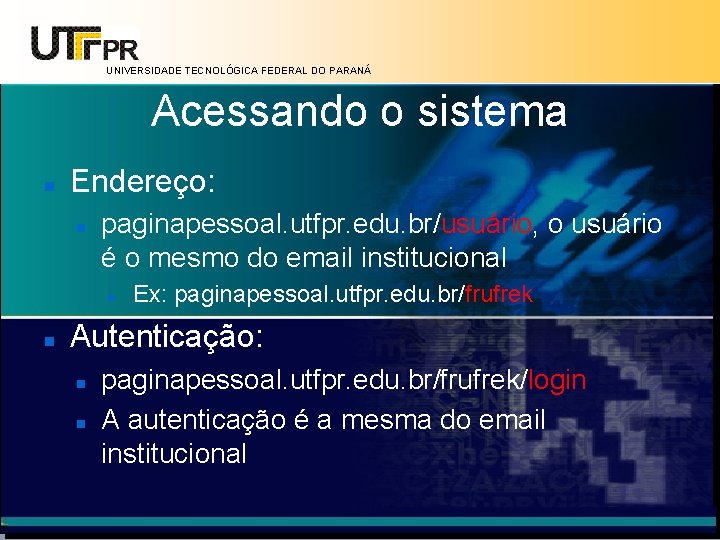 UTFPR
UNIVERSIDADE TECNOLÓGICA FEDERAL DO PARANÁ

Acessando o sistema

Endereço:

paginapessoal.utfpr.edu.br/usuário, o usuário é o mesmo do email institucional

Ex: paginapessoal.utfpr.edu.br/frufrek

Autenticação:

paginapessoal.utfpr.edu.br/frufrek/login

A autenticação é a mesma do email institucional